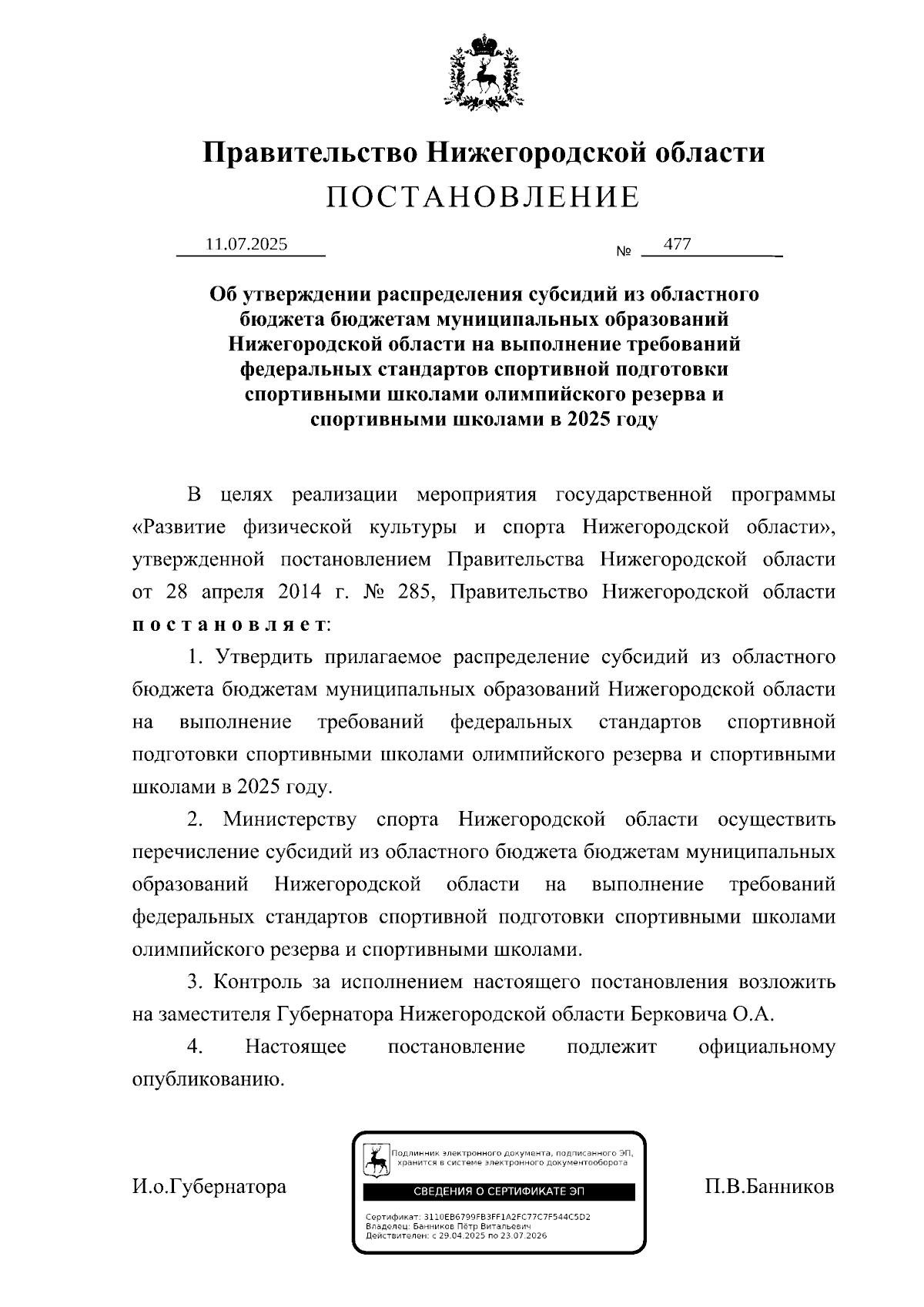 Правительство Нижегородской области
ПОСТАНОВЛЕНИЕ

11.07.2025 № 477

Об утверждении распределения субсидий из областного бюджета бюджетам муниципальных образований Нижегородской области на выполнение требований федеральных стандартов спортивной подготовки спортивными школами олимпийского резерва и спортивными школами в 2025 году

В целях реализации мероприятия государственной программы «Развитие физической культуры и спорта Нижегородской области», утвержденной постановлением Правительства Нижегородской области от 28 апреля 2014 г. № 285, Правительство Нижегородской области постановляет:

1. Утвердить прилагаемое распределение субсидий из областного бюджета бюджетам муниципальных образований Нижегородской области на выполнение требований федеральных стандартов спортивной подготовки спортивными школами олимпийского резерва и спортивными школами в 2025 году.

2. Министерству спорта Нижегородской области осуществить перечисление субсидий из областного бюджета бюджетам муниципальных образований Нижегородской области на выполнение требований федеральных стандартов спортивной подготовки спортивными школами олимпийского резерва и спортивными школами.

3. Контроль за исполнением настоящего постановления возложить на заместителя Губернатора Нижегородской области Берковича О.А.

4. Настоящее постановление подлежит официальному опубликованию.

И.о.Губернатора

Подлинник электронного документа, подписанного ЭП, хранится в системе электронного документооборота
СВЕДЕНИЯ О СЕРТИФИКАТЕ ЭП
Сертификат: 3110EB6799FB3FF1A2FC77C7F544C5D2
Владелец: Банников Пётр Витальевич
Действителен: с 29.04.2025 по 23.07.2026

П.В.Банников